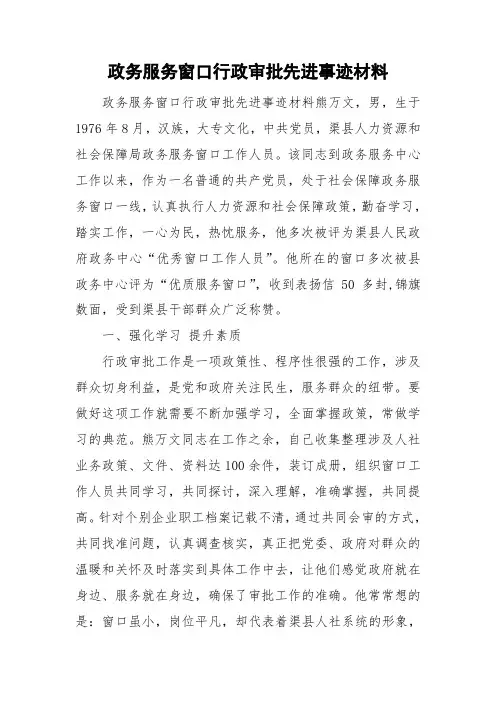 政务服务窗口行政审批先进事迹材料

政务服务窗口行政审批先进事迹材料熊万文，男，生于1976年8月，汉族，大专文化，中共党员，渠县人力资源和社会保障局政务服务窗口工作人员。该同志到政务服务中心工作以来，作为一名普通的共产党员，处于社会保障政务服务窗口一线，认真执行人力资源和社会保障政策，勤奋学习，踏实工作，一心为民，热忱服务，他多次被评为渠县人民政府政务中心“优秀窗口工作人员”。他所在的窗口多次被县政务中心评为“优质服务窗口”，收到表扬信 50 多封，锦旗数面，受到渠县干部群众广泛称赞。

一、强化学习 提升素质

行政审批工作是一项政策性、程序性很强的工作，涉及群众切身利益，是党和政府关注民生，服务群众的纽带。要做好这项工作就需要不断加强学习，全面掌握政策，常做学习的典范。熊万文同志在工作之余，自己收集整理涉及人社业务政策、文件、资料达100余件，装订成册，组织窗口工作人员共同学习，共同探讨，深入理解，准确掌握，共同提高。针对个别企业职工档案记载不清，通过共同会审的方式，共同找准问题，认真调查核实，真正把党委、政府对群众的温暖和关怀及时落实到具体工作中去，让他们感觉政府就在身边、服务就在身边，确保了审批工作的准确。他常常想的是：窗口虽小，岗位平凡，却代表着渠县人社系统的形象，